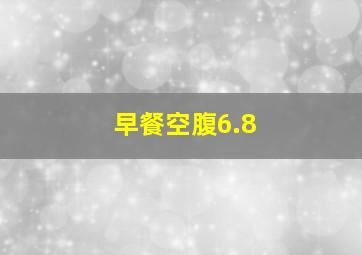 早餐空腹6.8